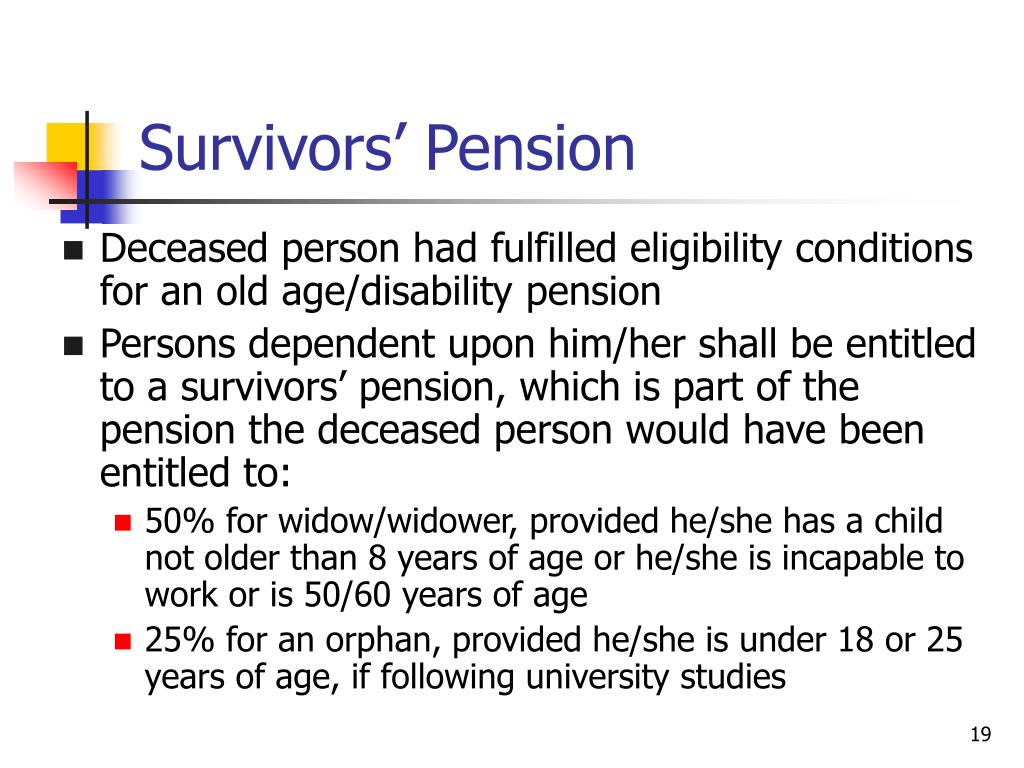 Survivors’ Pension

- Deceased person had fulfilled eligibility conditions for an old age/disability pension
- Persons dependent upon him/her shall be entitled to a survivors’ pension, which is part of the pension the deceased person would have been entitled to:
  - 50% for widow/widower, provided he/she has a child not older than 8 years of age or he/she is incapable to work or is 50/60 years of age
  - 25% for an orphan, provided he/she is under 18 or 25 years of age, if following university studies

19